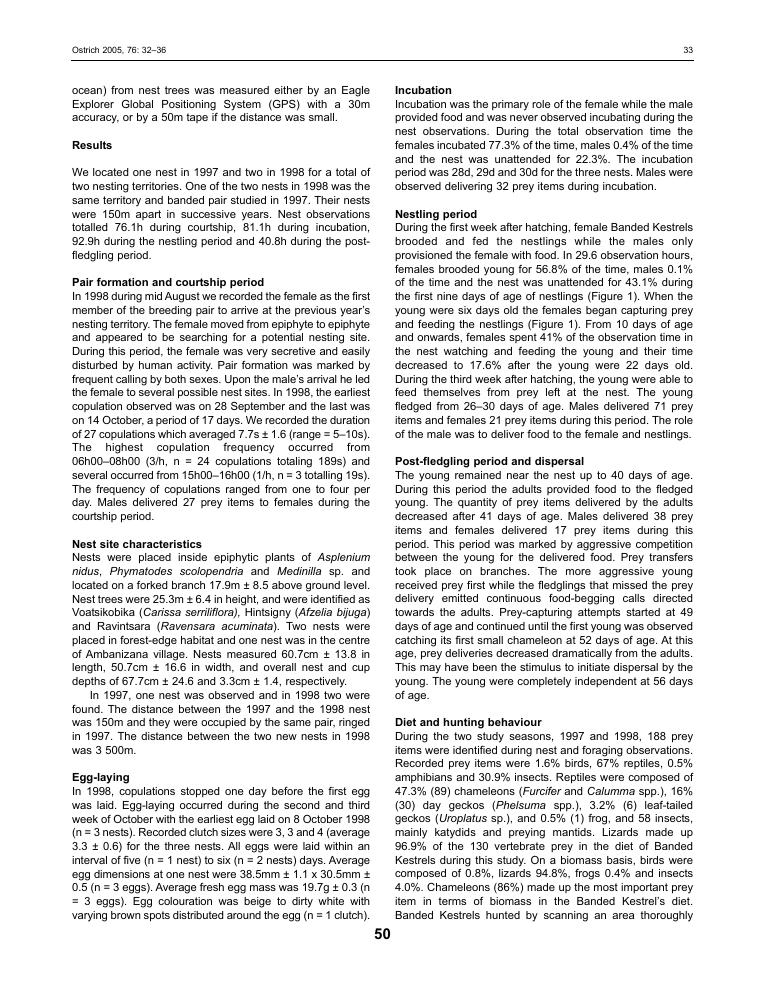 Ostrich 2005, 76: 32–36

33

ocean) from nest trees was measured either by an Eagle Explorer Global Positioning System (GPS) with a 30m accuracy, or by a 50m tape if the distance was small.

Results

We located one nest in 1997 and two in 1998 for a total of two nesting territories. One of the two nests in 1998 was the same territory and banded pair studied in 1997. Their nests were 150m apart in successive years. Nest observations totalled 76.1h during courtship, 81.1h during incubation, 92.9h during the nestling period and 40.8h during the post-fledgling period.

Pair formation and courtship period
In 1998 during mid August we recorded the female as the first member of the breeding pair to arrive at the previous year's nesting territory. The female moved from epiphyte to epiphyte and appeared to be searching for a potential nesting site. During this period, the female was very secretive and easily disturbed by human activity. Pair formation was marked by frequent calling by both sexes. Upon the male's arrival he led the female to several possible nest sites. In 1998, the earliest copulation observed was on 28 September and the last was on 14 October, a period of 17 days. We recorded the duration of 27 copulations which averaged 7.7s ± 1.6 (range = 5–10s). The highest copulation frequency occurred from 06h00–08h00 (3/h, n = 24 copulations totaling 189s) and several occurred from 15h00–16h00 (1/h, n = 3 totalling 19s). The frequency of copulations ranged from one to four per day. Males delivered 27 prey items to females during the courtship period.

Nest site characteristics
Nests were placed inside epiphytic plants of Asplenium nidus, Phymatodes scolopendria and Medinilla sp. and located on a forked branch 17.9m ± 8.5 above ground level. Nest trees were 25.3m ± 6.4 in height, and were identified as Voatsikobika (Carissa serriliflora), Hintsigny (Afzelia bijuga) and Ravintsara (Ravensara acuminata). Two nests were placed in forest-edge habitat and one nest was in the centre of Ambanizana village. Nests measured 60.7cm ± 13.8 in length, 50.7cm ± 16.6 in width, and overall nest and cup depths of 67.7cm ± 24.6 and 3.3cm ± 1.4, respectively.

In 1997, one nest was observed and in 1998 two were found. The distance between the 1997 and the 1998 nest was 150m and they were occupied by the same pair, ringed in 1997. The distance between the two new nests in 1998 was 3 500m.

Egg-laying
In 1998, copulations stopped one day before the first egg was laid. Egg-laying occurred during the second and third week of October with the earliest egg laid on 8 October 1998 (n = 3 nests). Recorded clutch sizes were 3, 3 and 4 (average 3.3 ± 0.6) for the three nests. All eggs were laid within an interval of five (n = 1 nest) to six (n = 2 nests) days. Average egg dimensions at one nest were 38.5mm ± 1.1 x 30.5mm ± 0.5 (n = 3 eggs). Average fresh egg mass was 19.7g ± 0.3 (n = 3 eggs). Egg colouration was beige to dirty white with varying brown spots distributed around the egg (n = 1 clutch).

Incubation
Incubation was the primary role of the female while the male provided food and was never observed incubating during the nest observations. During the total observation time the females incubated 77.3% of the time, males 0.4% of the time and the nest was unattended for 22.3%. The incubation period was 28d, 29d and 30d for the three nests. Males were observed delivering 32 prey items during incubation.

Nestling period
During the first week after hatching, female Banded Kestrels brooded and fed the nestlings while the males only provisioned the female with food. In 29.6 observation hours, females brooded young for 56.8% of the time, males 0.1% of the time and the nest was unattended for 43.1% during the first nine days of age of nestlings (Figure 1). When the young were six days old the females began capturing prey and feeding the nestlings (Figure 1). From 10 days of age and onwards, females spent 41% of the observation time in the nest watching and feeding the young and their time decreased to 17.6% after the young were 22 days old. During the third week after hatching, the young were able to feed themselves from prey left at the nest. The young fledged from 26–30 days of age. Males delivered 71 prey items and females 21 prey items during this period. The role of the male was to deliver food to the female and nestlings.

Post-fledgling period and dispersal
The young remained near the nest up to 40 days of age. During this period the adults provided food to the fledged young. The quantity of prey items delivered by the adults decreased after 41 days of age. Males delivered 38 prey items and females delivered 17 prey items during this period. This period was marked by aggressive competition between the young for the delivered food. Prey transfers took place on branches. The more aggressive young received prey first while the fledglings that missed the prey delivery emitted continuous food-begging calls directed towards the adults. Prey-capturing attempts started at 49 days of age and continued until the first young was observed catching its first small chameleon at 52 days of age. At this age, prey deliveries decreased dramatically from the adults. This may have been the stimulus to initiate dispersal by the young. The young were completely independent at 56 days of age.

Diet and hunting behaviour
During the two study seasons, 1997 and 1998, 188 prey items were identified during nest and foraging observations. Recorded prey items were 1.6% birds, 67% reptiles, 0.5% amphibians and 30.9% insects. Reptiles were composed of 47.3% (89) chameleons (Furcifer and Calumma spp.), 16% (30) day geckos (Phelsuma spp.), 3.2% (6) leaf-tailed geckos (Uroplatus sp.), and 0.5% (1) frog, and 58 insects, mainly katydids and preying mantids. Lizards made up 96.9% of the 130 vertebrate prey in the diet of Banded Kestrels during this study. On a biomass basis, birds were composed of 0.8%, lizards 94.8%, frogs 0.4% and insects 4.0%. Chameleons (86%) made up the most important prey item in terms of biomass in the Banded Kestrel's diet. Banded Kestrels hunted by scanning an area thoroughly

50